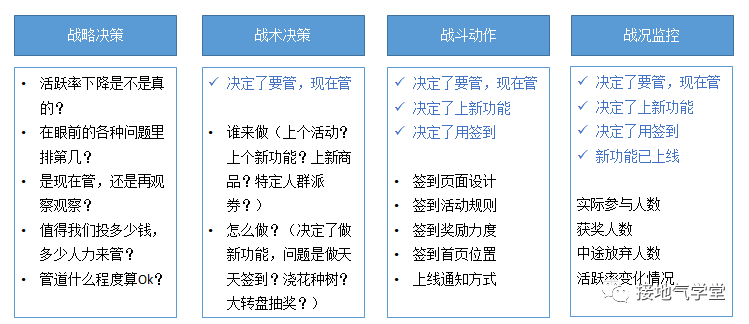 战略决策

• 活跃率下降是不是真的？
• 在眼前的各种问题里排第几？
• 是现在管，还是再观察观察？
• 值得我们投多少钱，多少人力来管？
• 管道什么程度算Ok？

战术决策

✓ 决定了要管，现在管

• 谁来做（上个活动？上个新功能？上新商品？特定人群派券？）
• 怎么做？（决定了做新功能，问题是做天天签到？浇花种树？大转盘抽奖？）

战斗动作

✓ 决定了要管，现在管
✓ 决定了上新功能
✓ 决定了用签到

• 签到页面设计
• 签到活动规则
• 签到奖励力度
• 签到首页位置
• 上线通知方式

战况监控

✓ 决定了要管，现在管
✓ 决定了上新功能
✓ 决定了用签到
✓ 新功能已上线

实际参与人数
获奖人数
中途放弃人数
活跃率变化情况

接地气学堂